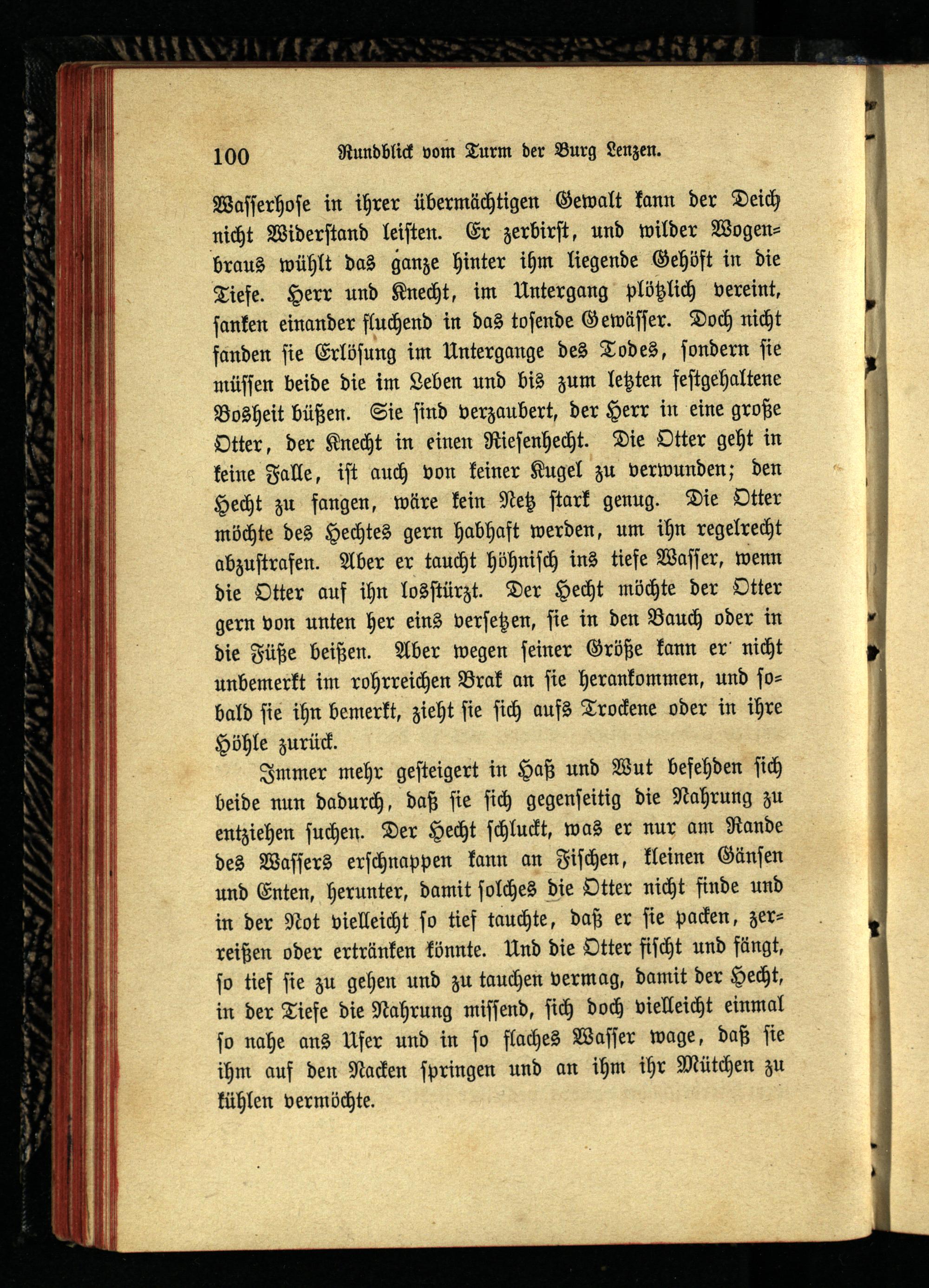 100 Rundblick vom Turm der Burg Lenzen.

Wasserhose in ihrer übermächtigen Gewalt kann der Deich nicht Widerstand leisten. Er zerbirst, und wilder Wogenbraus wühlt das ganze hinter ihm liegende Gehöft in die Tiefe. Herr und Knecht, im Untergang plötzlich vereint, sanken einander fluchend in das tosende Gewässer. Doch nicht fanden sie Erlösung im Untergange des Todes, sondern sie müssen beide die im Leben und bis zum letzten festgehaltene Bosheit büßen. Sie sind verzaubert, der Herr in eine große Otter, der Knecht in einen Riesenhecht. Die Otter geht in keine Falle, ist auch von keiner Kugel zu verwunden; den Hecht zu fangen, wäre kein Netz stark genug. Die Otter möchte des Hechtes gern habhaft werden, um ihn regelrecht abzustrafen. Aber er taucht höhnisch ins tiefe Wasser, wenn die Otter auf ihn losstürzt. Der Hecht möchte der Otter gern von unten her eins versetzen, sie in den Bauch oder in die Füße beißen. Aber wegen seiner Größe kann er nicht unbemerkt im rohrreichen Brak an sie herankommen, und sobald sie ihn bemerkt, zieht sie sich aufs Trockene oder in ihre Höhle zurück.

Immer mehr gesteigert in Haß und Wut befehden sich beide nun dadurch, daß sie sich gegenseitig die Nahrung zu entziehen suchen. Der Hecht schluckt, was er nur am Rande des Wassers erschnappen kann an Fischen, kleinen Gänsen und Enten, herunter, damit solches die Otter nicht finde und in der Not vielleicht so tief tauchte, daß er sie packen, zerreißen oder ertränken könnte. Und die Otter fischt und fängt, so tief sie zu gehen und zu tauchen vermag, damit der Hecht, in der Tiefe die Nahrung missend, sich doch vielleicht einmal so nahe ans Ufer und in so flaches Wasser wage, daß sie ihm auf den Nacken springen und an ihm ihr Mütchen zu kühlen vermöchte.